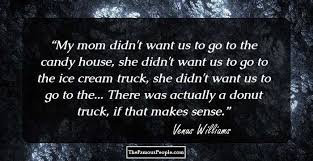 “My mom didn't want us to go to the candy house, she didn't want us to go to the ice cream truck, she didn't want us to go to the... There was actually a donut truck, if that makes sense.”

Venus Williams

TheFamousPeople.com